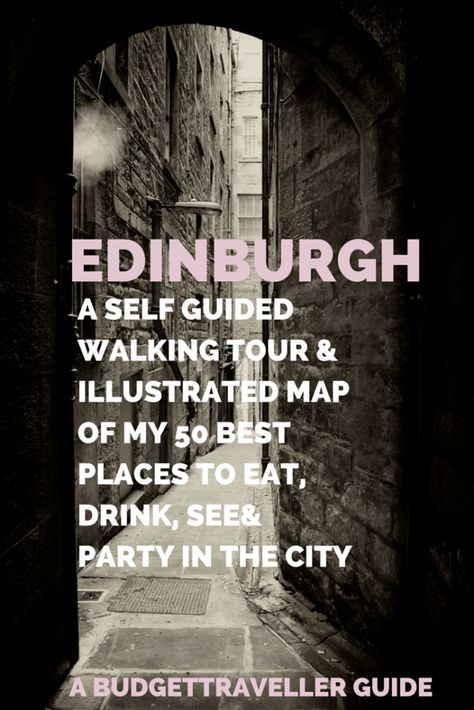 EDINBURGH

A SELF GUIDED WALKING TOUR & ILLUSTRATED MAP OF MY 50 BEST PLACES TO EAT, DRINK, SEE& PARTY IN THE CITY

A BUDGETTRAVELLER GUIDE